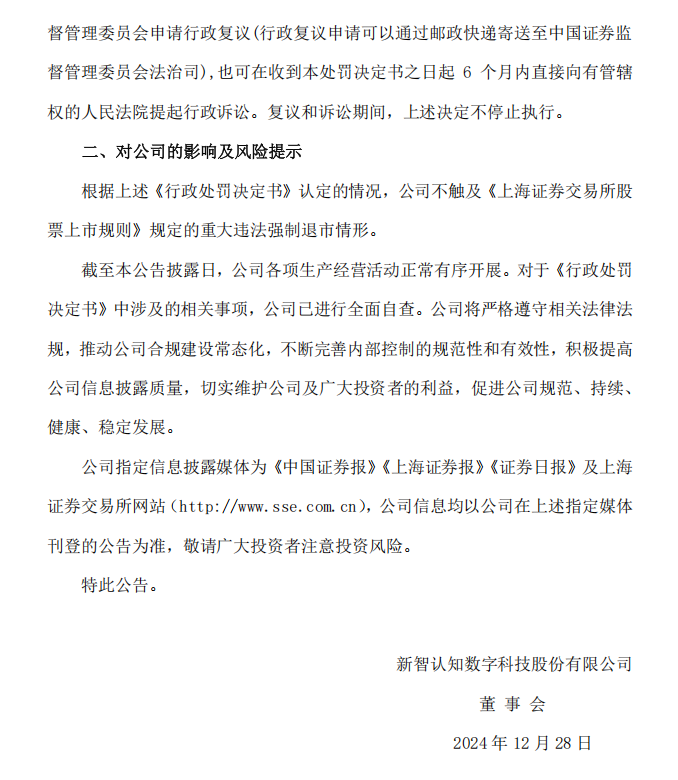 督管理委员会申请行政复议(行政复议申请可以通过邮政快递寄送至中国证券监督管理委员会法治司),也可在收到本处罚决定书之日起 6 个月内直接向有管辖权的人民法院提起行政诉讼。复议和诉讼期间，上述决定不停止执行。

二、对公司的影响及风险提示

根据上述《行政处罚决定书》认定的情况，公司不触及《上海证券交易所股票上市规则》规定的重大违法强制退市情形。

截至本公告披露日，公司各项生产经营活动正常有序开展。对于《行政处罚决定书》中涉及的相关事项，公司已进行全面自查。公司将严格遵守相关法律法规，推动公司合规建设常态化，不断完善内部控制的规范性和有效性，积极提高公司信息披露质量，切实维护公司及广大投资者的利益，促进公司规范、持续、健康、稳定发展。

公司指定信息披露媒体为《中国证券报》《上海证券报》《证券日报》及上海证券交易所网站（http://www.sse.com.cn)，公司信息均以公司在上述指定媒体刊登的公告为准，敬请广大投资者注意投资风险。

特此公告。

新智认知数字科技股份有限公司

董 事 会

2024 年 12 月 28 日